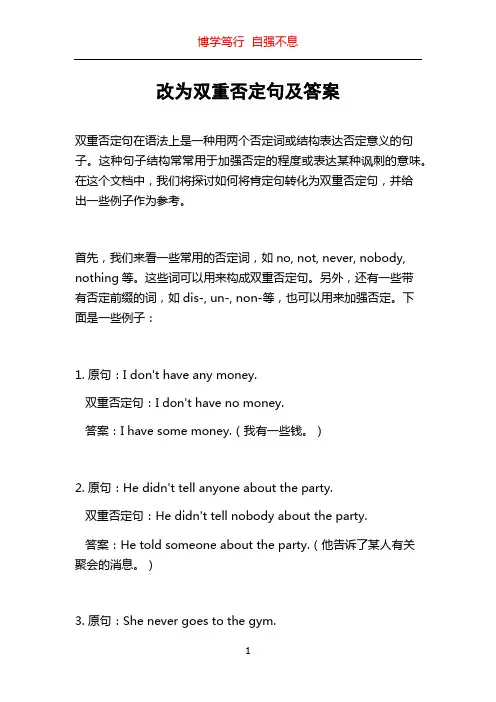 博学笃行 自强不息

改为双重否定句及答案

双重否定句在语法上是一种用两个否定词或结构表达否定意义的句子。这种句子结构常常用于加强否定的程度或表达某种讽刺的意味。在这个文档中，我们将探讨如何将肯定句转化为双重否定句，并给出一些例子作为参考。

首先，我们来看一些常用的否定词，如 no, not, never, nobody, nothing 等。这些词可以用来构成双重否定句。另外，还有一些带有否定前缀的词，如 dis-, un-, non-等，也可以用来加强否定。下面是一些例子：

1. 原句：I don't have any money.
双重否定句：I don't have no money.
答案：I have some money.（我有一些钱。）

2. 原句：He didn't tell anyone about the party.
双重否定句：He didn't tell nobody about the party.
答案：He told someone about the party.（他告诉了某人有关聚会的消息。）

3. 原句：She never goes to the gym.

1